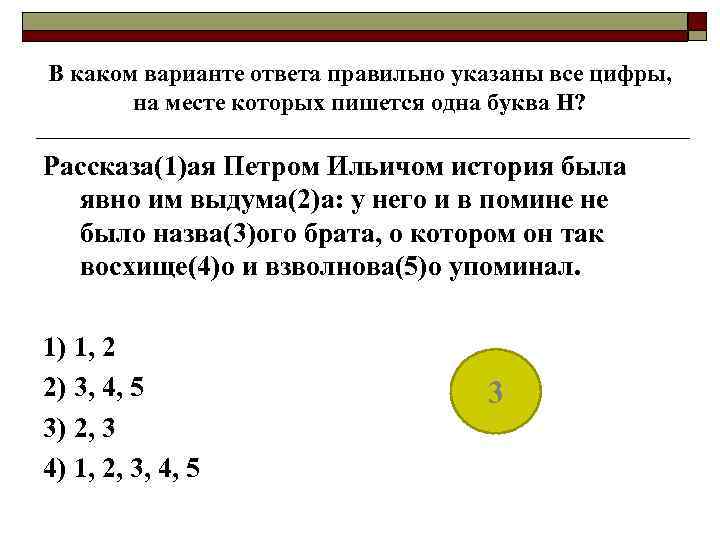 В каком варианте ответа правильно указаны все цифры, на месте которых пишется одна буква Н?

Рассказа(1)ая Петром Ильичом история была явно им выдума(2)а: у него и в помине не было назва(3)ого брата, о котором он так восхище(4)о и взволнова(5)о упоминал.

1) 1, 2
2) 3, 4, 5
3) 2, 3
4) 1, 2, 3, 4, 5

3